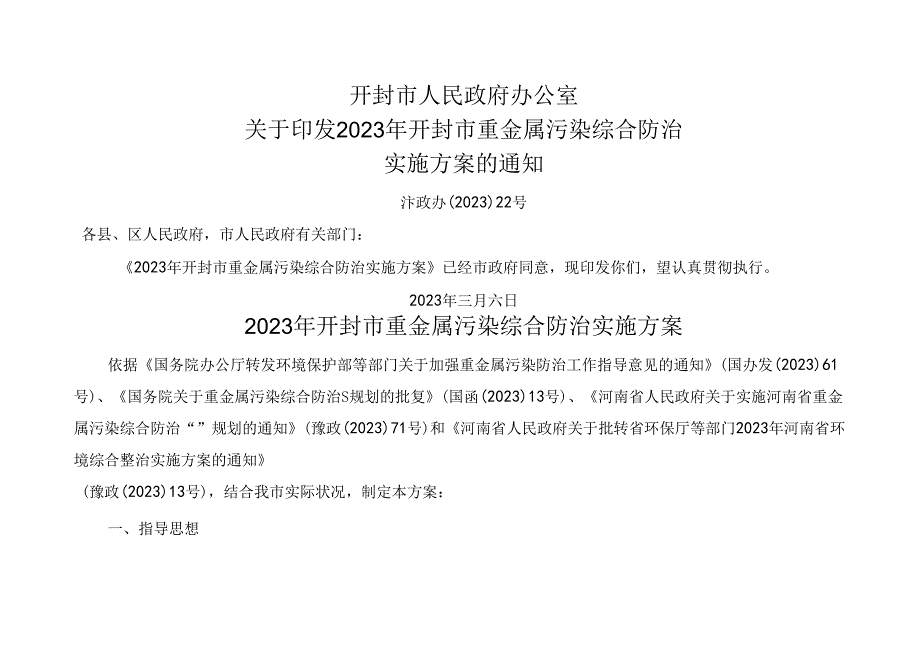 开封市人民政府办公室
关于印发2023年开封市重金属污染综合防治
实施方案的通知

汴政办(2023)22号

各县、区人民政府，市人民政府有关部门：

《2023年开封市重金属污染综合防治实施方案》已经市政府同意，现印发你们，望认真贯彻执行。

2023年三月六日

2023年开封市重金属污染综合防治实施方案

依据《国务院办公厅转发环境保护部等部门关于加强重金属污染防治工作指导意见的通知》(国办发(2023)61号)、《国务院关于重金属污染综合防治S规划的批复》(国函(2023)13号)、《河南省人民政府关于实施河南省重金属污染综合防治“”规划的通知》(豫政(2023)71号)和《河南省人民政府关于批转省环保厅等部门2023年河南省环境综合整治实施方案的通知》

(豫政(2023)13号)，结合我市实际状况，制定本方案：

一、指导思想